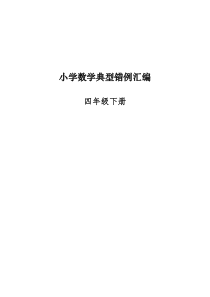 小学数学典型错例汇编

四年级下册